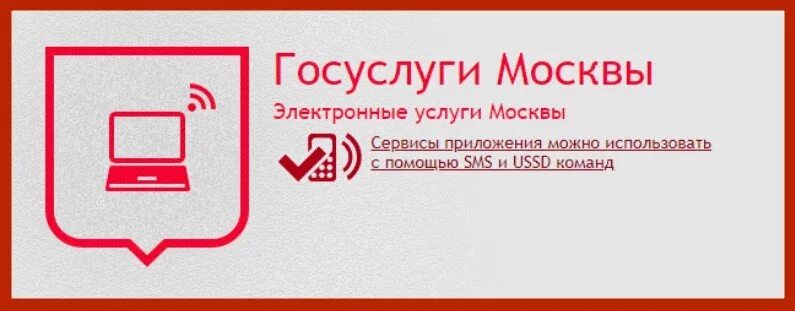 Госуслуги Москвы

Электронные услуги Москвы

Сервисы приложения можно использовать с помощью SMS и USSD команд